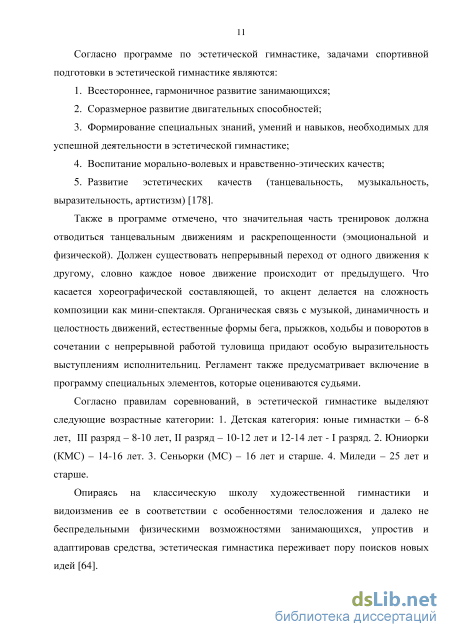 11

Согласно программе по эстетической гимнастике, задачами спортивной подготовки в эстетической гимнастике являются:

1. Всестороннее, гармоничное развитие занимающихся;

2. Соразмерное развитие двигательных способностей;

3. Формирование специальных знаний, умений и навыков, необходимых для успешной деятельности в эстетической гимнастике;

4. Воспитание морально-волевых и нравственно-этических качеств;

5. Развитие эстетических качеств (танцевальность, музыкальность, выразительность, артистизм) [178].

Также в программе отмечено, что значительная часть тренировок должна отводиться танцевальным движениям и раскрепощенности (эмоциональной и физической). Должен существовать непрерывный переход от одного движения к другому, словно каждое новое движение происходит от предыдущего. Что касается хореографической составляющей, то акцент делается на сложность композиции как мини-спектакля. Органическая связь с музыкой, динамичность и целостность движений, естественные формы бега, прыжков, ходьбы и поворотов в сочетании с непрерывной работой туловища придают особую выразительность выступлениям исполнительниц. Регламент также предусматривает включение в программу специальных элементов, которые оцениваются судьями.

Согласно правилам соревнований, в эстетической гимнастике выделяют следующие возрастные категории: 1. Детская категория: юные гимнастки – 6-8 лет, III разряд – 8-10 лет, II разряд – 10-12 лет и 12-14 лет - I разряд. 2. Юниорки (КМС) – 14-16 лет. 3. Сеньорки (МС) – 16 лет и старше. 4. Миледи – 25 лет и старше.

Опираясь на классическую школу художественной гимнастики и видоизменив ее в соответствии с особенностями телосложения и далеко не беспредельными физическими возможностями занимающихся, упростив и адаптировав средства, эстетическая гимнастика переживает пору поисков новых идей [64].

dsLib.net
библиотека диссертаций